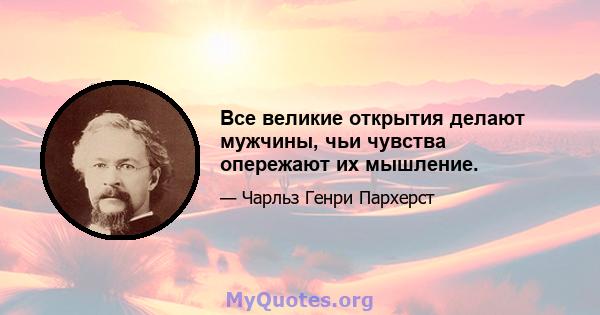 Все великие открытия делают мужчины, чьи чувства опережают их мышление.

— Чарльз Генри Пархерст

MyQuotes.org